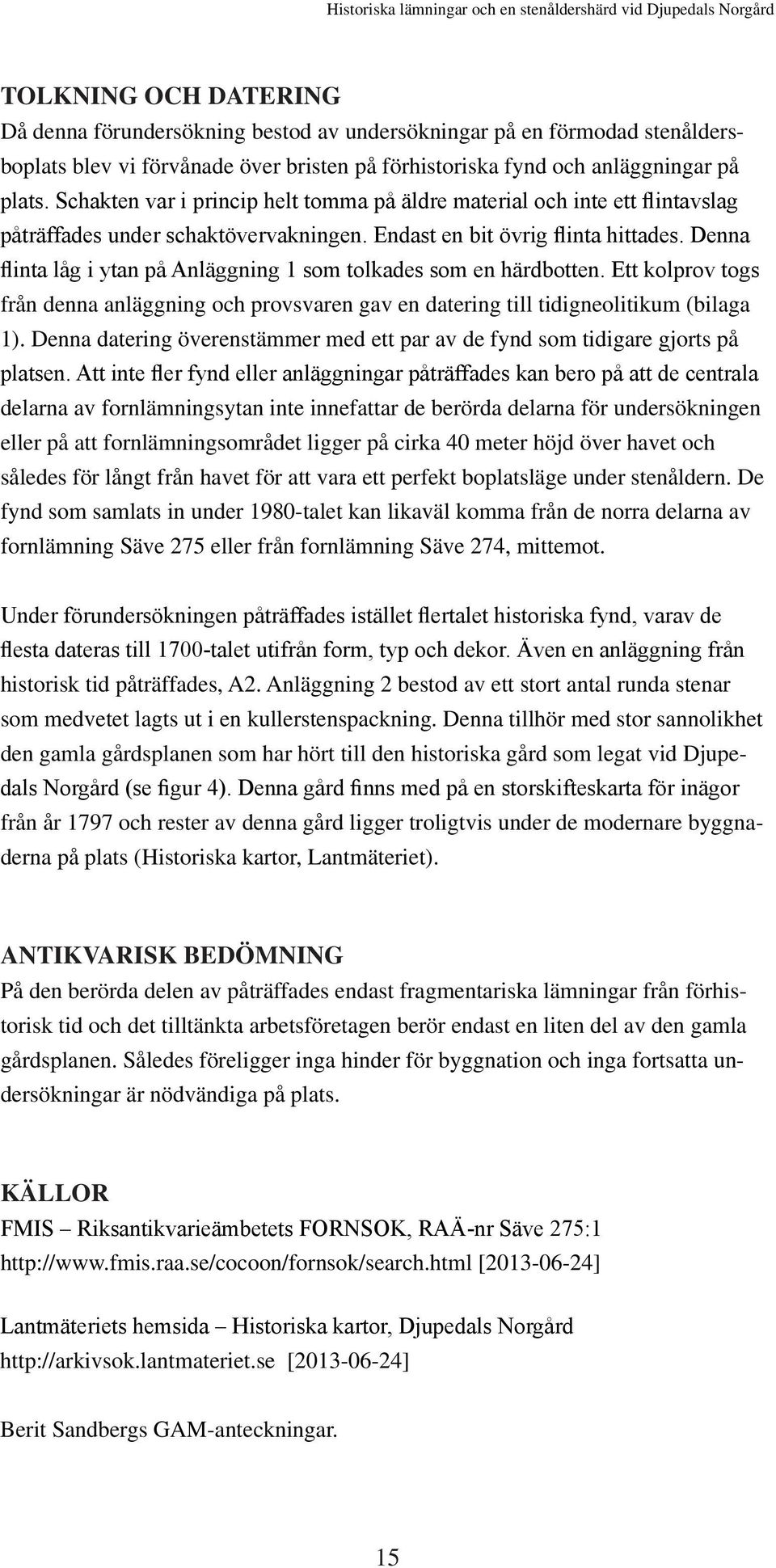 Historiska lämningar och en stenåldershärd vid Djupedals Norgård

TOLKNING OCH DATERING
Då denna förundersökning bestod av undersökningar på en förmodad stenåldersboplats blev vi förvånade över bristen på förhistoriska fynd och anläggningar på plats. Schakten var i princip helt tomma på äldre material och inte ett flintavslag påträffades under schaktövervakningen. Endast en bit övrig flinta hittades. Denna flinta låg i ytan på Anläggning 1 som tolkades som en härdbotten. Ett kolprov togs från denna anläggning och provsvaren gav en datering till tidigneolitikum (bilaga 1). Denna datering överenstämmer med ett par av de fynd som tidigare gjorts på platsen. Att inte fler fynd eller anläggningar påträffades kan bero på att de centrala delarna av fornlämningsytan inte innefattar de berörda delarna för undersökningen eller på att fornlämningsområdet ligger på cirka 40 meter höjd över havet och således för långt från havet för att vara ett perfekt boplatsläge under stenåldern. De fynd som samlats in under 1980-talet kan likaväl komma från de norra delarna av fornlämning Säve 275 eller från fornlämning Säve 274, mittemot.

Under förundersökningen påträffades istället flertalet historiska fynd, varav de flesta dateras till 1700-talet utifrån form, typ och dekor. Även en anläggning från historisk tid påträffades, A2. Anläggning 2 bestod av ett stort antal runda stenar som medvetet lagts ut i en kullerstenspackning. Denna tillhör med stor sannolikhet den gamla gårdsplanen som har hört till den historiska gård som legat vid Djupedals Norgård (se figur 4). Denna gård finns med på en storskifteskarta för inägor från år 1797 och rester av denna gård ligger troligtvis under de modernare byggnaderna på plats (Historiska kartor, Lantmäteriet).

ANTIKVARISK BEDÖMNING
På den berörda delen av påträffades endast fragmentariska lämningar från förhistorisk tid och det tilltänkta arbetsföretagen berör endast en liten del av den gamla gårdsplanen. Således föreligger inga hinder för byggnation och inga fortsatta undersökningar är nödvändiga på plats.

KÄLLOR
FMIS – Riksantikvarieämbetets FORNSOK, RAÄ-nr Säve 275:1
http://www.fmis.raa.se/cocoon/fornsok/search.html [2013-06-24]

Lantmäteriets hemsida – Historiska kartor, Djupedals Norgård
http://arkivsok.lantmateriet.se [2013-06-24]

Berit Sandbergs GAM-anteckningar.

15